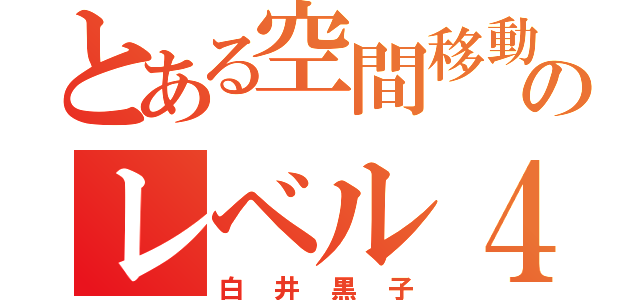 とある空間移動の
レベル４
白井黒子